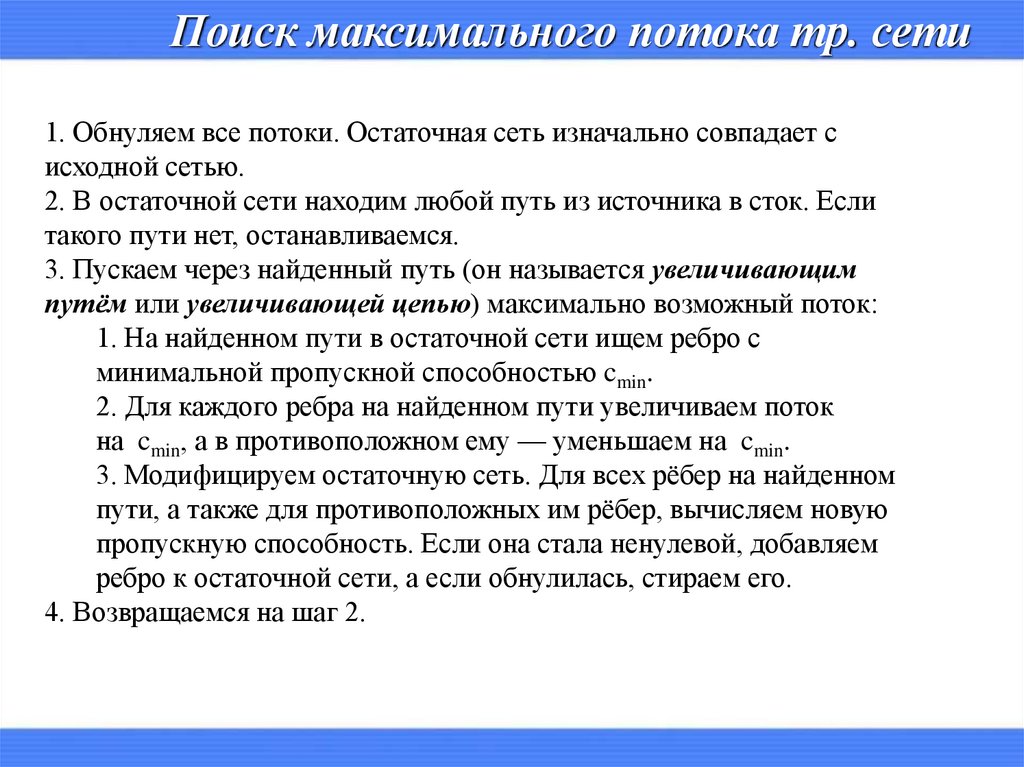 Поиск максимального потока тр. сети

1. Обнуляем все потоки. Остаточная сеть изначально совпадает с исходной сетью.
2. В остаточной сети находим любой путь из источника в сток. Если такого пути нет, останавливаемся.
3. Пускаем через найденный путь (он называется увеличивающим путём или увеличивающей цепью) максимально возможный поток:
1. На найденном пути в остаточной сети ищем ребро с минимальной пропускной способностью $c_{min}$.
2. Для каждого ребра на найденном пути увеличиваем поток на $c_{min}$, а в противоположном ему — уменьшаем на $c_{min}$.
3. Модифицируем остаточную сеть. Для всех рёбер на найденном пути, а также для противоположных им рёбер, вычисляем новую пропускную способность. Если она стала ненулевой, добавляем ребро к остаточной сети, а если обнулилась, стираем его.
4. Возвращаемся на шаг 2.